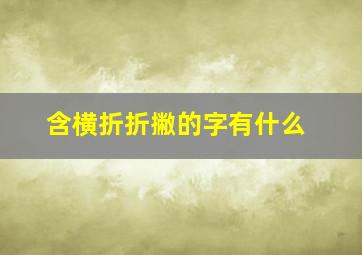 含横折折撇的字有什么